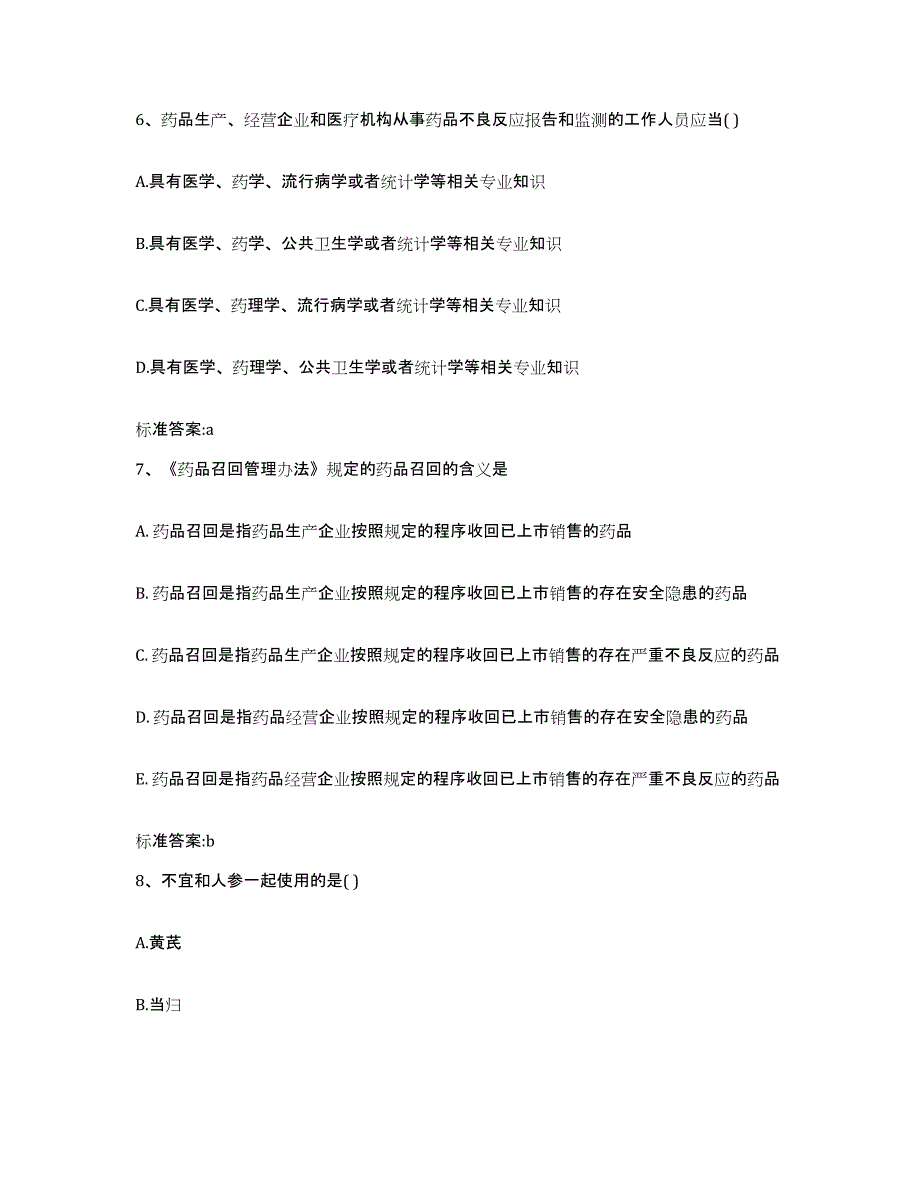 6、药品生产、经营企业和医疗机构从事药品不良反应报告和监测的工作人员应当( )

A.具有医学、药学、流行病学或者统计学等相关专业知识

B.具有医学、药学、公共卫生学或者统计学等相关专业知识

C.具有医学、药理学、流行病学或者统计学等相关专业知识

D.具有医学、药理学、公共卫生学或者统计学等相关专业知识

标准答案:a

7、《药品召回管理办法》规定的药品召回的含义是

A. 药品召回是指药品生产企业按照规定的程序收回已上市销售的药品

B. 药品召回是指药品生产企业按照规定的程序收回已上市销售的存在安全隐患的药品

C. 药品召回是指药品生产企业按照规定的程序收回已上市销售的存在严重不良反应的药品

D. 药品召回是指药品经营企业按照规定的程序收回已上市销售的存在安全隐患的药品

E. 药品召回是指药品经营企业按照规定的程序收回已上市销售的存在严重不良反应的药品

标准答案:b

8、不宜和人参一起使用的是( )

A.黄芪

B.当归